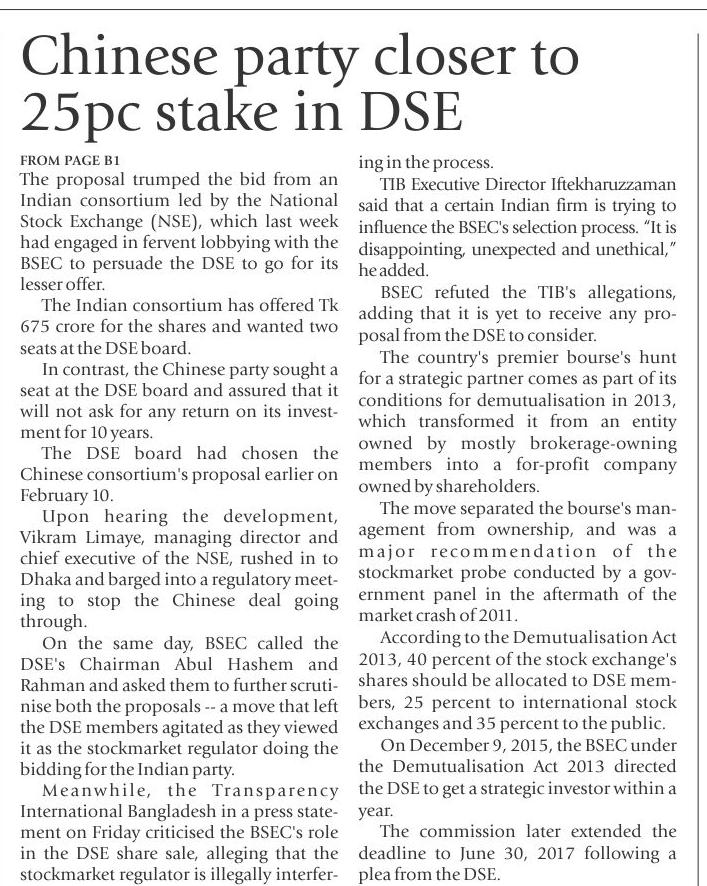 Chinese party closer to 25pc stake in DSE

FROM PAGE B1

The proposal trumped the bid from an Indian consortium led by the National Stock Exchange (NSE), which last week had engaged in fervent lobbying with the BSEC to persuade the DSE to go for its lesser offer.

The Indian consortium has offered Tk 675 crore for the shares and wanted two seats at the DSE board.

In contrast, the Chinese party sought a seat at the DSE board and assured that it will not ask for any return on its investment for 10 years.

The DSE board had chosen the Chinese consortium's proposal earlier on February 10.

Upon hearing the development, Vikram Limaye, managing director and chief executive of the NSE, rushed in to Dhaka and barged into a regulatory meeting to stop the Chinese deal going through.

On the same day, BSEC called the DSE's Chairman Abul Hashem and Rahman and asked them to further scrutinise both the proposals -- a move that left the DSE members agitated as they viewed it as the stockmarket regulator doing the bidding for the Indian party.

Meanwhile, the Transparency International Bangladesh in a press statement on Friday criticised the BSEC's role in the DSE share sale, alleging that the stockmarket regulator is illegally interfering in the process.

TIB Executive Director Iftekharuzzaman said that a certain Indian firm is trying to influence the BSEC's selection process. "It is disappointing, unexpected and unethical," he added.

BSEC refuted the TIB's allegations, adding that it is yet to receive any proposal from the DSE to consider.

The country's premier bourse's hunt for a strategic partner comes as part of its conditions for demutualisation in 2013, which transformed it from an entity owned by mostly brokerage-owning members into a for-profit company owned by shareholders.

The move separated the bourse's management from ownership, and was a major recommendation of the stockmarket probe conducted by a government panel in the aftermath of the market crash of 2011.

According to the Demutualisation Act 2013, 40 percent of the stock exchange's shares should be allocated to DSE members, 25 percent to international stock exchanges and 35 percent to the public.

On December 9, 2015, the BSEC under the Demutualisation Act 2013 directed the DSE to get a strategic investor within a year.

The commission later extended the deadline to June 30, 2017 following a plea from the DSE.